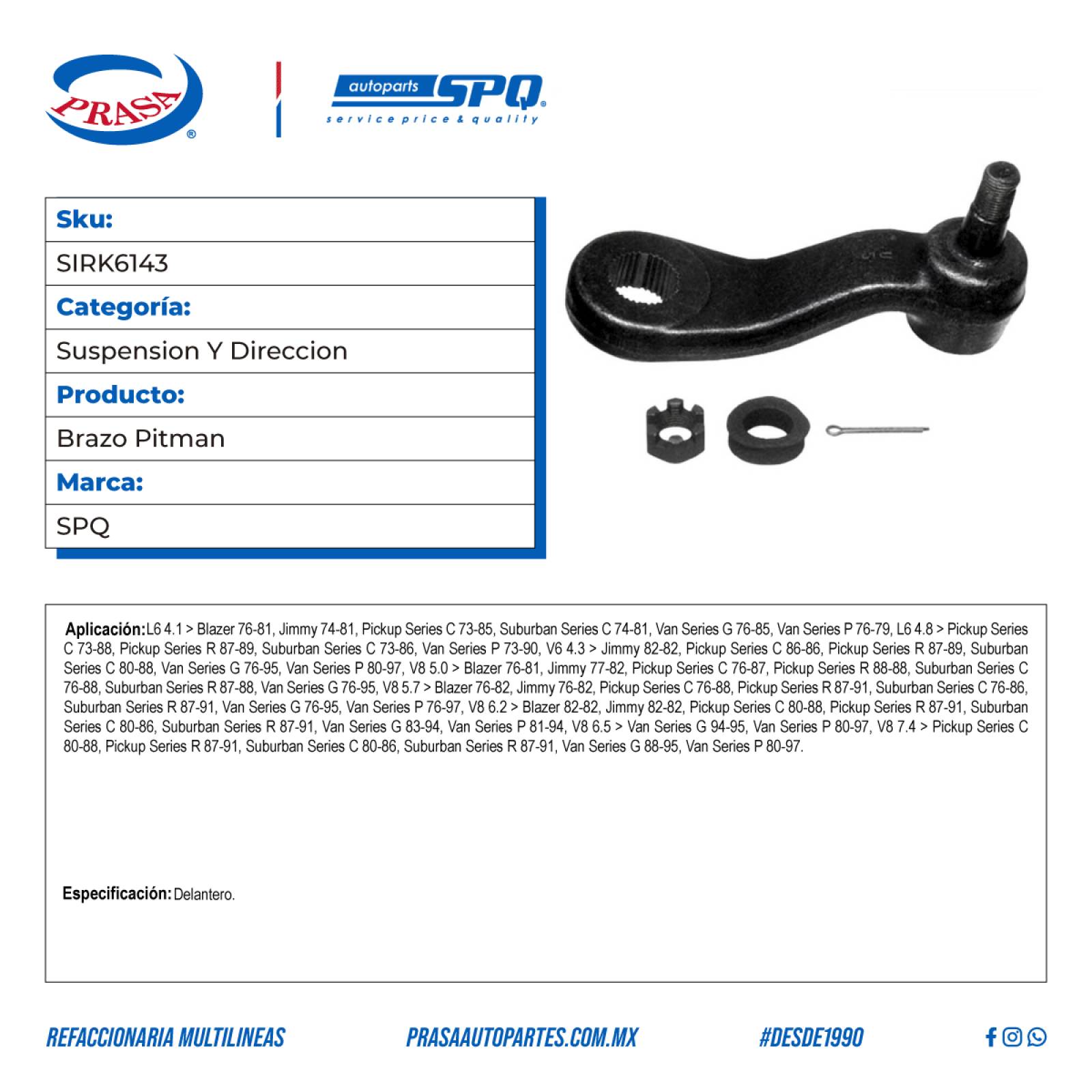 PRASA®

autoparts SPQ®
service price & quality

Sku:
SIRK6143
Categoría:
Suspension Y Direccion
Producto:
Brazo Pitman
Marca:
SPQ

Aplicación: L6 4.1 > Blazer 76-81, Jimmy 74-81, Pickup Series C 73-85, Suburban Series C 74-81, Van Series G 76-85, Van Series P 76-79, L6 4.8 > Pickup Series C 73-88, Pickup Series R 87-89, Suburban Series C 73-86, Van Series P 73-90, V6 4.3 > Jimmy 82-82, Pickup Series C 86-86, Pickup Series R 87-89, Suburban Series C 80-88, Van Series G 76-95, Van Series P 80-97, V8 5.0 > Blazer 76-81, Jimmy 77-82, Pickup Series C 76-87, Pickup Series R 88-88, Suburban Series C 76-88, Suburban Series R 87-88, Van Series G 76-95, V8 5.7 > Blazer 76-82, Jimmy 76-82, Pickup Series C 76-88, Pickup Series R 87-91, Suburban Series C 76-86, Suburban Series R 87-91, Van Series G 76-95, Van Series P 76-97, V8 6.2 > Blazer 82-82, Jimmy 82-82, Pickup Series C 80-88, Pickup Series R 87-91, Suburban Series C 80-86, Suburban Series R 87-91, Van Series G 83-94, Van Series P 81-94, V8 6.5 > Van Series G 94-95, Van Series P 80-97, V8 7.4 > Pickup Series C 80-88, Pickup Series R 87-91, Suburban Series C 80-86, Suburban Series R 87-91, Van Series G 88-95, Van Series P 80-97.

Especificación: Delantero.

REFACCIONARIA MULTILINEAS
PRASAAUTOPARTES.COM.MX
#DESDE1990